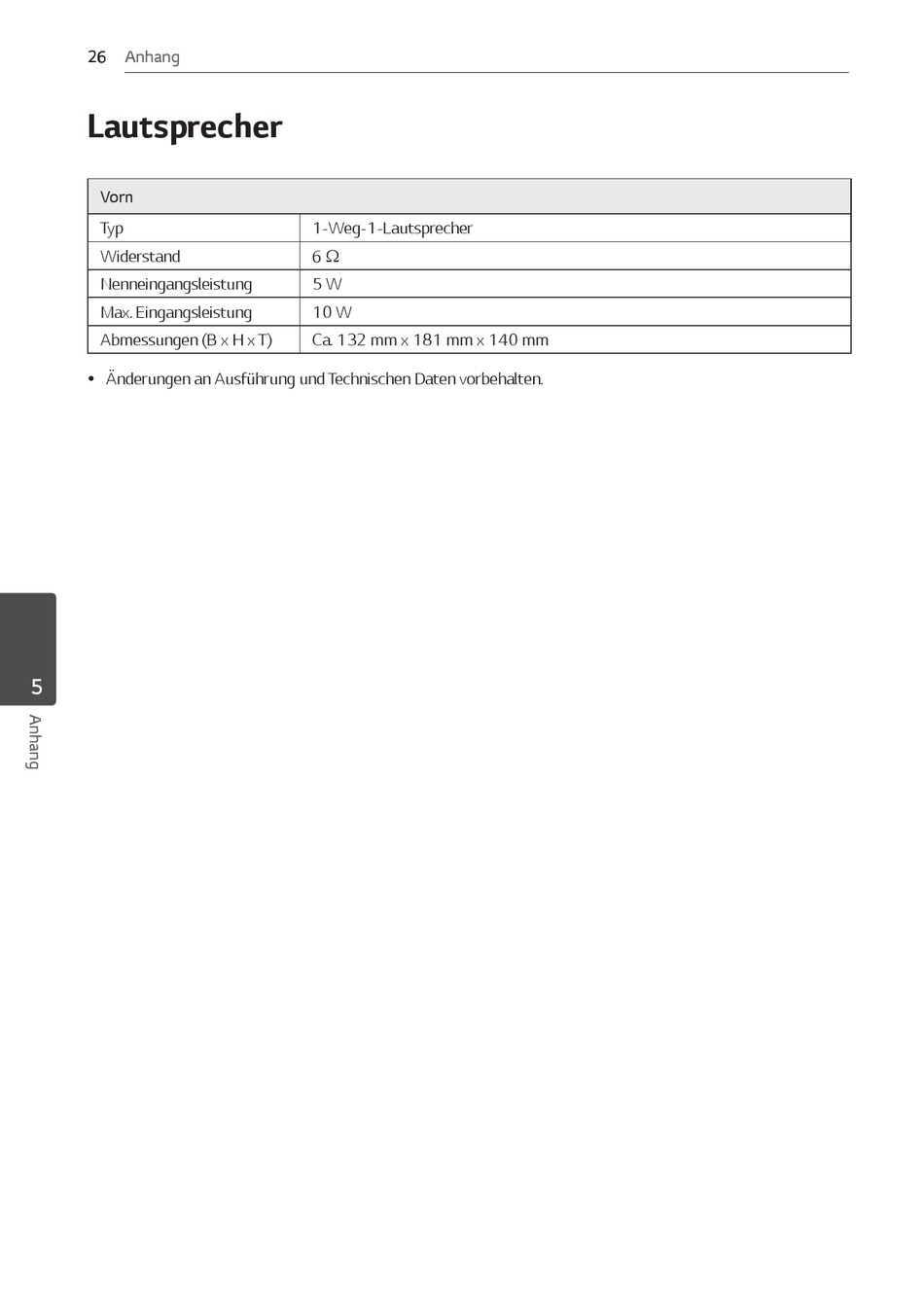 26 Anhang

Lautsprecher

| Vorn | |
|---|---|
| Typ | 1-Weg-1-Lautsprecher |
| Widerstand | 6 Ω |
| Nenneingangsleistung | 5 W |
| Max. Eingangsleistung | 10 W |
| Abmessungen (B x H x T) | Ca. 132 mm x 181 mm x 140 mm |

• Änderungen an Ausführung und Technischen Daten vorbehalten.

5
Anhang